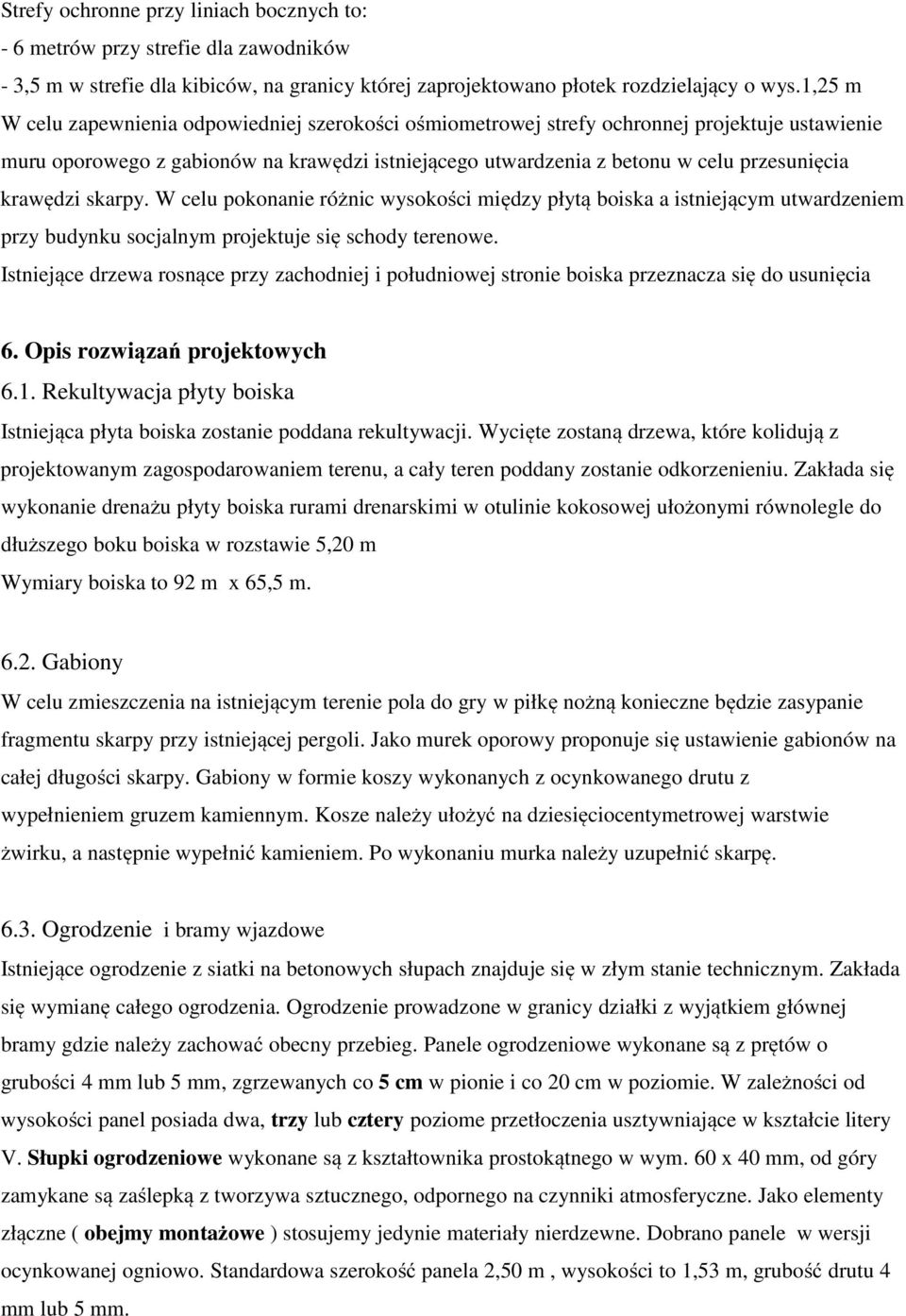 Strefy ochronne przy liniach bocznych to:
- 6 metrów przy strefie dla zawodników
- 3,5 m w strefie dla kibiców, na granicy której zaprojektowano płotek rozdzielający o wys.1,25 m
W celu zapewnienia odpowiedniej szerokości ośmiometrowej strefy ochronnej projektuje ustawienie muru oporowego z gabionów na krawędzi istniejącego utwardzenia z betonu w celu przesunięcia krawędzi skarpy. W celu pokonanie różnic wysokości między płytą boiska a istniejącym utwardzeniem przy budynku socjalnym projektuje się schody terenowe.
Istniejące drzewa rosnące przy zachodniej i południowej stronie boiska przeznacza się do usunięcia

6. Opis rozwiązań projektowych
6.1. Rekultywacja płyty boiska
Istniejąca płyta boiska zostanie poddana rekultywacji. Wycięte zostaną drzewa, które kolidują z projektowanym zagospodarowaniem terenu, a cały teren poddany zostanie odkorzenieniu. Zakłada się wykonanie drenażu płyty boiska rurami drenarskimi w otulinie kokosowej ułożonymi równolegle do dłuższego boku boiska w rozstawie 5,20 m
Wymiary boiska to 92 m x 65,5 m.

6.2. Gabiony
W celu zmieszczenia na istniejącym terenie pola do gry w piłkę nożną konieczne będzie zasypanie fragmentu skarpy przy istniejącej pergoli. Jako murek oporowy proponuje się ustawienie gabionów na całej długości skarpy. Gabiony w formie koszy wykonanych z ocynkowanego drutu z wypełnieniem gruzem kamiennym. Kosze należy ułożyć na dziesięciocentymetrowej warstwie żwirku, a następnie wypełnić kamieniem. Po wykonaniu murka należy uzupełnić skarpę.

6.3. Ogrodzenie i bramy wjazdowe
Istniejące ogrodzenie z siatki na betonowych słupach znajduje się w złym stanie technicznym. Zakłada się wymianę całego ogrodzenia. Ogrodzenie prowadzone w granicy działki z wyjątkiem głównej bramy gdzie należy zachować obecny przebieg. Panele ogrodzeniowe wykonane są z prętów o grubości 4 mm lub 5 mm, zgrzewanych co 5 cm w pionie i co 20 cm w poziomie. W zależności od wysokości panel posiada dwa, trzy lub cztery poziome przetłoczenia usztywniające w kształcie litery V. Słupki ogrodzeniowe wykonane są z kształtownika prostokątnego w wym. 60 x 40 mm, od góry zamykane są zaślepką z tworzywa sztucznego, odpornego na czynniki atmosferyczne. Jako elementy złączne ( obejmy montażowe ) stosujemy jedynie materiały nierdzewne. Dobrano panele w wersji ocynkowanej ogniowo. Standardowa szerokość panela 2,50 m , wysokości to 1,53 m, grubość drutu 4 mm lub 5 mm.